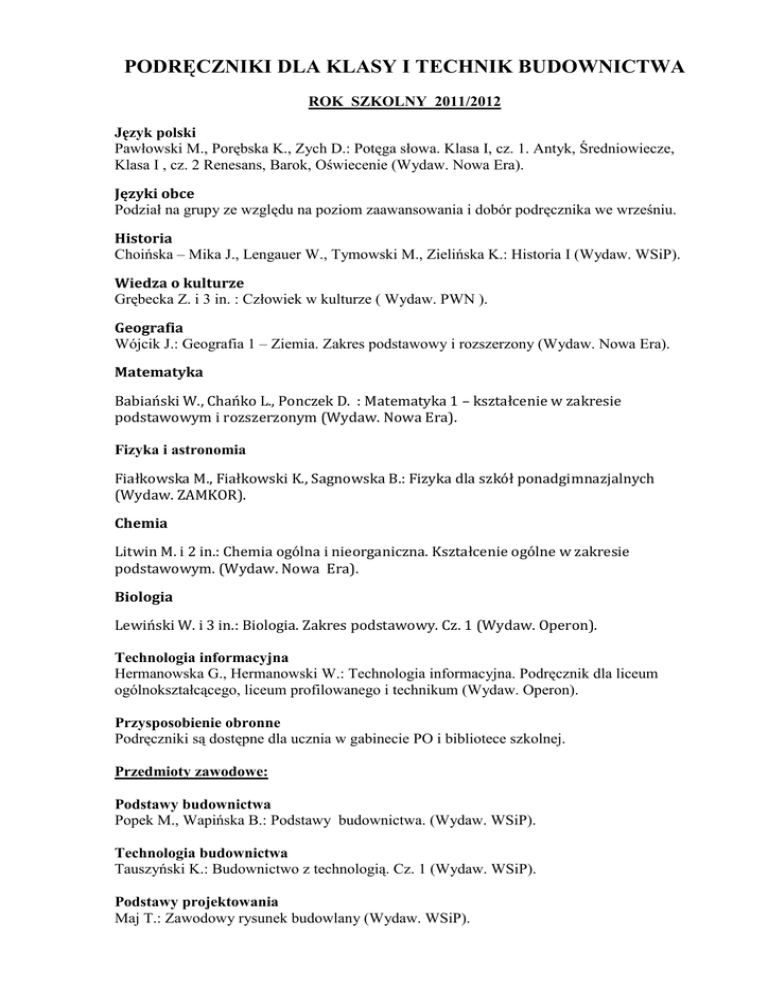 PODRĘCZNIKI DLA KLASY I TECHNIK BUDOWNICTWA

ROK SZKOLNY 2011/2012

Język polski
Pawłowski M., Porębska K., Zych D.: Potęga słowa. Klasa I, cz. 1. Antyk, Średniowiecze, Klasa I , cz. 2 Renesans, Barok, Oświecenie (Wydaw. Nowa Era).

Języki obce
Podział na grupy ze względu na poziom zaawansowania i dobór podręcznika we wrześniu.

Historia
Choińska – Mika J., Lengauer W., Tymowski M., Zielińska K.: Historia I (Wydaw. WSiP).

Wiedza o kulturze
Grębecka Z. i 3 in. : Człowiek w kulturze ( Wydaw. PWN ).

Geografia
Wójcik J.: Geografia 1 – Ziemia. Zakres podstawowy i rozszerzony (Wydaw. Nowa Era).

Matematyka

Babiański W., Chańko L., Ponczek D. : Matematyka 1 – kształcenie w zakresie podstawowym i rozszerzonym (Wydaw. Nowa Era).

Fizyka i astronomia

Fiałkowska M., Fiałkowski K., Sagnowska B.: Fizyka dla szkół ponadgimnazjalnych (Wydaw. ZAMKOR).

Chemia

Litwin M. i 2 in.: Chemia ogólna i nieorganiczna. Kształcenie ogólne w zakresie podstawowym. (Wydaw. Nowa Era).

Biologia

Lewiński W. i 3 in.: Biologia. Zakres podstawowy. Cz. 1 (Wydaw. Operon).

Technologia informacyjna
Hermanowska G., Hermanowski W.: Technologia informacyjna. Podręcznik dla liceum ogólnokształcącego, liceum profilowanego i technikum (Wydaw. Operon).

Przysposobienie obronne
Podręczniki są dostępne dla ucznia w gabinecie PO i bibliotece szkolnej.

Przedmioty zawodowe:

Podstawy budownictwa
Popek M., Wapińska B.: Podstawy budownictwa. (Wydaw. WSiP).

Technologia budownictwa
Tauszyński K.: Budownictwo z technologią. Cz. 1 (Wydaw. WSiP).

Podstawy projektowania
Maj T.: Zawodowy rysunek budowlany (Wydaw. WSiP).